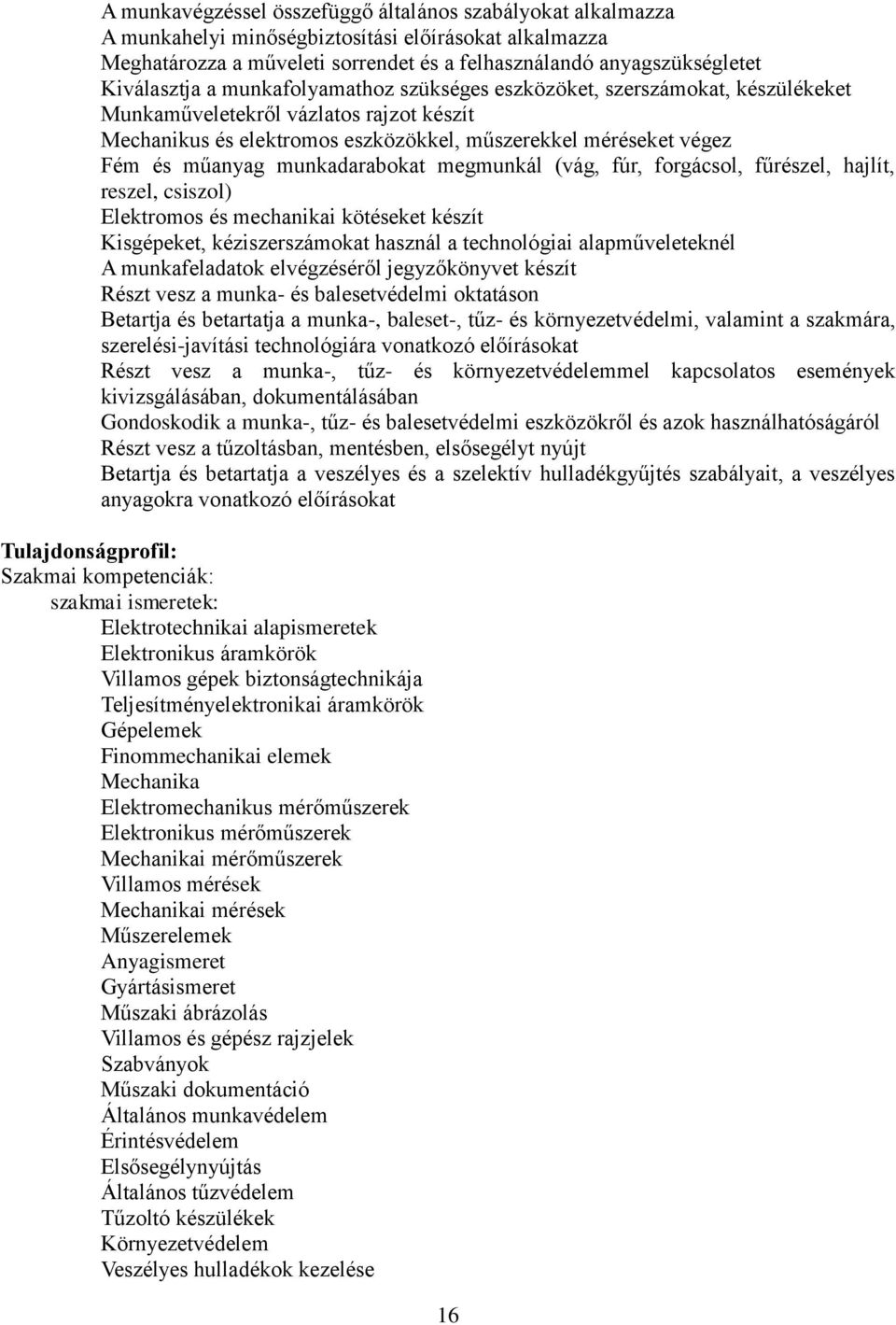 A munkavégzéssel összefüggő általános szabályokat alkalmazza
A munkahelyi minőségbiztosítási előírásokat alkalmazza
Meghatározza a műveleti sorrendet és a felhasználandó anyagszükségletet
Kiválasztja a munkafolyamathoz szükséges eszközöket, szerszámokat, készülékeket
Munkaműveletekről vázlatos rajzot készít
Mechanikus és elektromos eszközökkel, műszerekkel méréseket végez
Fém és műanyag munkadarabokat megmunkál (vág, fúr, forgácsol, fűrészel, hajlít, reszel, csiszol)
Elektromos és mechanikai kötéseket készít
Kisgépeket, kéziszerszámokat használ a technológiai alapműveleteknél
A munkafeladatok elvégzéséről jegyzőkönyvet készít
Részt vesz a munka- és balesetvédelmi oktatáson
Betartja és betartatja a munka-, baleset-, tűz- és környezetvédelmi, valamint a szakmára, szerelési-javítási technológiára vonatkozó előírásokat
Részt vesz a munka-, tűz- és környezetvédelemmel kapcsolatos események kivizsgálásában, dokumentálásában
Gondoskodik a munka-, tűz- és balesetvédelmi eszközökről és azok használhatóságáról
Részt vesz a tűzoltásban, mentésben, elsősegélyt nyújt
Betartja és betartatja a veszélyes és a szelektív hulladékgyűjtés szabályait, a veszélyes anyagokra vonatkozó előírásokat

Tulajdonságprofil:
Szakmai kompetenciák:
szakmai ismeretek:
Elektrotechnikai alapismeretek
Elektronikus áramkörök
Villamos gépek biztonságtechnikája
Teljesítményelektronikai áramkörök
Gépelemek
Finommechanikai elemek
Mechanika
Elektromechanikus mérőműszerek
Elektronikus mérőműszerek
Mechanikai mérőműszerek
Villamos mérések
Mechanikai mérések
Műszerelemek
Anyagismeret
Gyártásismeret
Műszaki ábrázolás
Villamos és gépész rajzjelek
Szabványok
Műszaki dokumentáció
Általános munkavédelem
Érintésvédelem
Elsősegélynyújtás
Általános tűzvédelem
Tűzoltó készülékek
Környezetvédelem
Veszélyes hulladékok kezelése

16